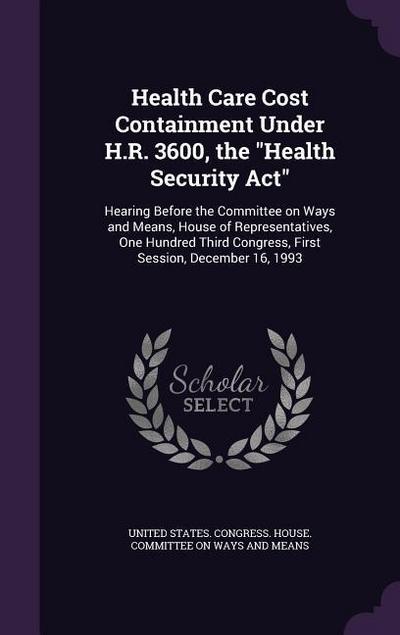 Health Care Cost Containment Under H.R. 3600, the "Health Security Act"

Hearing Before the Committee on Ways and Means, House of Representatives, One Hundred Third Congress, First Session, December 16, 1993

Scholar SELECT

UNITED STATES. CONGRESS. HOUSE. COMMITTEE ON WAYS AND MEANS